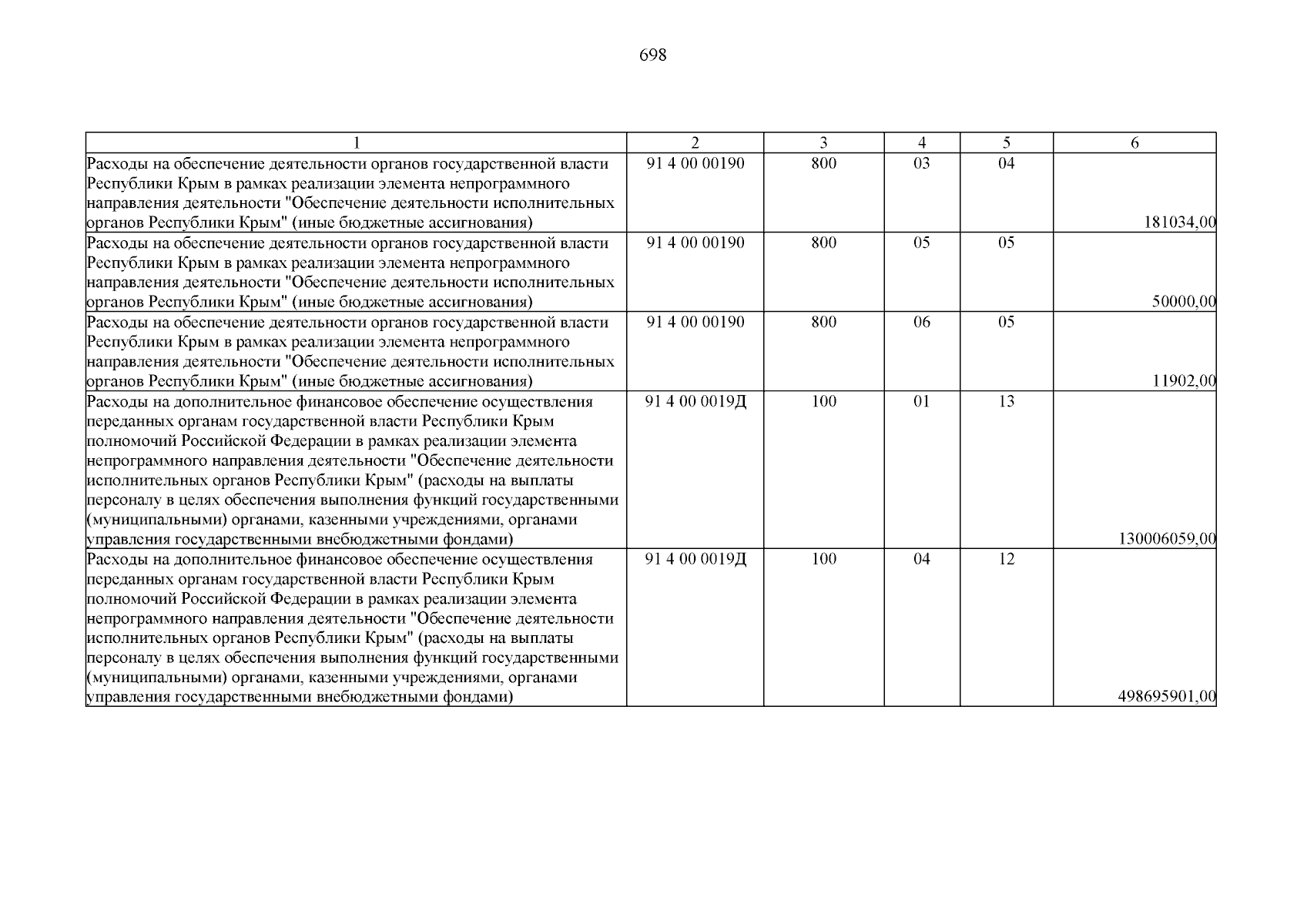 698

| 1 | 2 | 3 | 4 | 5 | 6 |
|---|---|---|---|---|---|
| Расходы на обеспечение деятельности органов государственной власти Республики Крым в рамках реализации элемента непрограммного направления деятельности "Обеспечение деятельности исполнительных органов Республики Крым" (иные бюджетные ассигнования) | 91 4 00 00190 | 800 | 03 | 04 | 181034,00 |
| Расходы на обеспечение деятельности органов государственной власти Республики Крым в рамках реализации элемента непрограммного направления деятельности "Обеспечение деятельности исполнительных органов Республики Крым" (иные бюджетные ассигнования) | 91 4 00 00190 | 800 | 05 | 05 | 50000,00 |
| Расходы на обеспечение деятельности органов государственной власти Республики Крым в рамках реализации элемента непрограммного направления деятельности "Обеспечение деятельности исполнительных органов Республики Крым" (иные бюджетные ассигнования) | 91 4 00 00190 | 800 | 06 | 05 | 11902,00 |
| Расходы на дополнительное финансовое обеспечение осуществления переданных органам государственной власти Республики Крым полномочий Российской Федерации в рамках реализации элемента непрограммного направления деятельности "Обеспечение деятельности исполнительных органов Республики Крым" (расходы на выплаты персоналу в целях обеспечения выполнения функций государственными (муниципальными) органами, казенными учреждениями, органами управления государственными внебюджетными фондами) | 91 4 00 0019Д | 100 | 01 | 13 | 130006059,00 |
| Расходы на дополнительное финансовое обеспечение осуществления переданных органам государственной власти Республики Крым полномочий Российской Федерации в рамках реализации элемента непрограммного направления деятельности "Обеспечение деятельности исполнительных органов Республики Крым" (расходы на выплаты персоналу в целях обеспечения выполнения функций государственными (муниципальными) органами, казенными учреждениями, органами управления государственными внебюджетными фондами) | 91 4 00 0019Д | 100 | 04 | 12 | 498695901,00 |